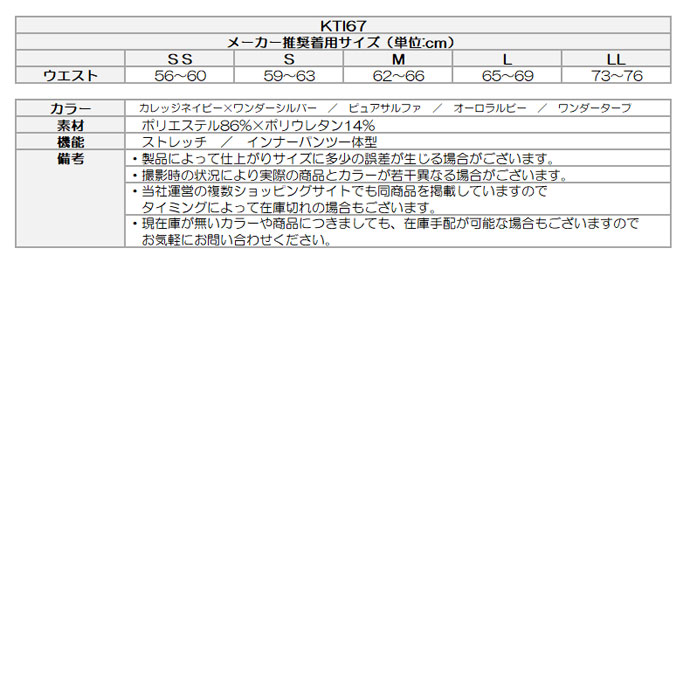 KTI67

メーカー推奨着用サイズ（単位:cm）

| | SS | S | M | L | LL |
|---|---|---|---|---|---|
| ウエスト | 56～60 | 59～63 | 62～66 | 65～69 | 73～76 |

| | |
|---|---|
| カラー | カレッジネイビー×ワンダーシルバー　／　ピュアサルファ　／　オーロラルビー　／　ワンダーターフ |
| 素材 | ポリエステル86%×ポリウレタン14% |
| 機能 | ストレッチ　／　インナーパンツ一体型 |
| 備考 | ・製品によって仕上がりサイズに多少の誤差が生じる場合がございます。 |
| | ・撮影時の状況により実際の商品とカラーが若干異なる場合がございます。 |
| | ・当社運営の複数ショッピングサイトでも同商品を掲載していますので タイミングによって在庫切れの場合もございます。 |
| | ・現在庫が無いカラーや商品につきましても、在庫手配が可能な場合もございますので お気軽にお問い合わせください。 |